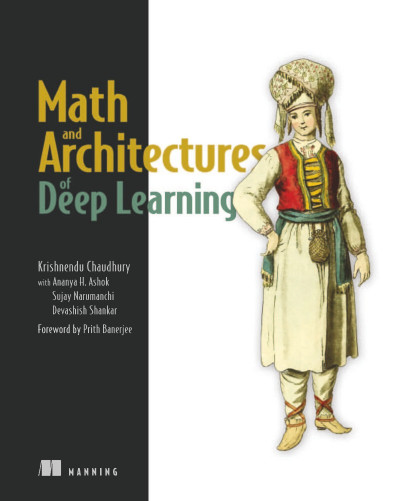 Math and Architectures of Deep Learning

Krishnendu Chaudhury
with Ananya H. Ashok
Sujay Narumanchi
Devashish Shankar

Foreword by Prith Banerjee

MANNING